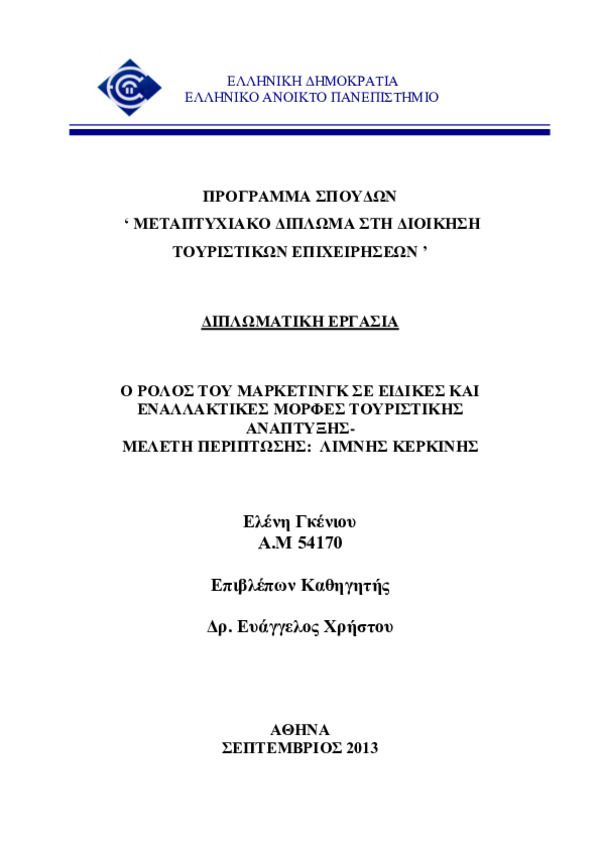 ΕΛΛΗΝΙΚΗ ΔΗΜΟΚΡΑΤΙΑ
ΕΛΛΗΝΙΚΟ ΑΝΟΙΚΤΟ ΠΑΝΕΠΙΣΤΗΜΙΟ

ΠΡΟΓΡΑΜΜΑ ΣΠΟΥΔΩΝ
‘ ΜΕΤΑΠΤΥΧΙΑΚΟ ΔΙΠΛΩΜΑ ΣΤΗ ΔΙΟΙΚΗΣΗ ΤΟΥΡΙΣΤΙΚΩΝ ΕΠΙΧΕΙΡΗΣΕΩΝ ’

ΔΙΠΛΩΜΑΤΙΚΗ ΕΡΓΑΣΙΑ

Ο ΡΟΛΟΣ ΤΟΥ ΜΑΡΚΕΤΙΝΓΚ ΣΕ ΕΙΔΙΚΕΣ ΚΑΙ ΕΝΑΛΛΑΚΤΙΚΕΣ ΜΟΡΦΕΣ ΤΟΥΡΙΣΤΙΚΗΣ ΑΝΑΠΤΥΞΗΣ-
ΜΕΛΕΤΗ ΠΕΡΙΠΤΩΣΗΣ: ΛΙΜΝΗΣ ΚΕΡΚΙΝΗΣ

Ελένη Γκένιου
Α.Μ 54170

Επιβλέπων Καθηγητής

Δρ. Ευάγγελος Χρήστου

ΑΘΗΝΑ
ΣΕΠΤΕΜΒΡΙΟΣ 2013